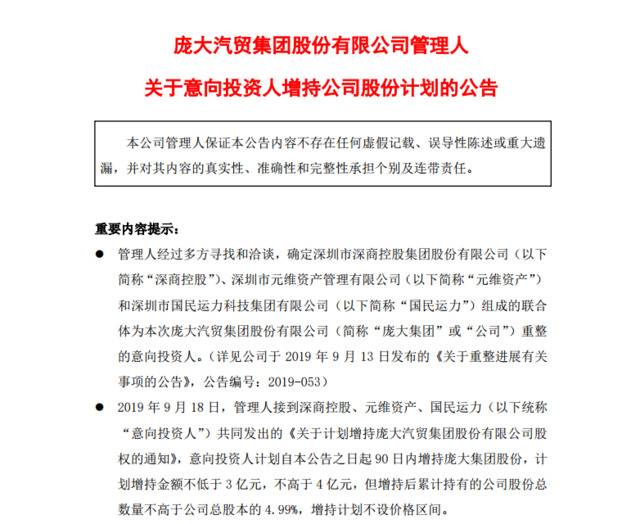 庞大汽贸集团股份有限公司管理人

关于意向投资人增持公司股份计划的公告

本公司管理人保证本公告内容不存在任何虚假记载、误导性陈述或重大遗漏，并对其内容的真实性、准确性和完整性承担个别及连带责任。

重要内容提示：

● 管理人经过多方寻找和洽谈，确定深圳市深商控股集团股份有限公司（以下简称“深商控股”）、深圳市元维资产管理有限公司（以下简称“元维资产”）和深圳市国民运力科技集团有限公司（以下简称“国民运力”）组成的联合体为本次庞大汽贸集团股份有限公司（简称“庞大集团”或“公司”）重整的意向投资人。（详见公司于 2019 年 9 月 13 日发布的《关于重整进展有关事项的公告》，公告编号：2019-053）

● 2019 年 9 月 18 日，管理人接到深商控股、元维资产、国民运力（以下统称“意向投资人”）共同发出的《关于计划增持庞大汽贸集团股份有限公司股权的通知》，意向投资人计划自本公告之日起 90 日内增持庞大集团股份，计划增持金额不低于 3 亿元，不高于 4 亿元，但增持后累计持有的公司股份总数量不高于公司总股本的 4.99%，增持计划不设价格区间。